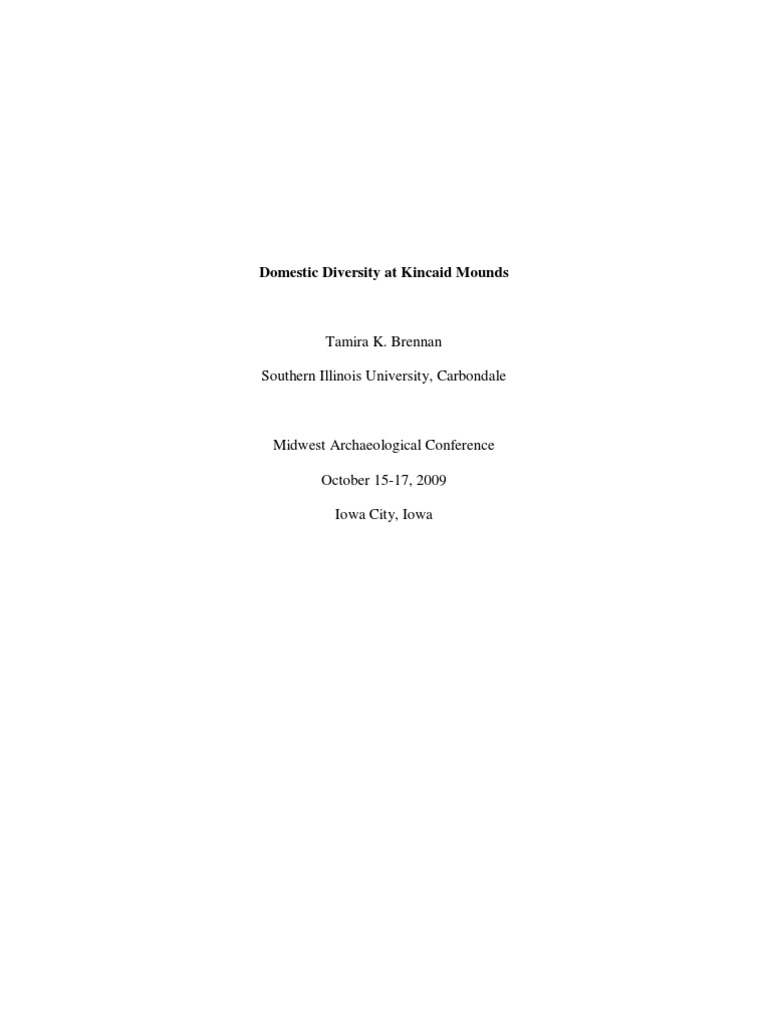 Domestic Diversity at Kincaid Mounds

Tamira K. Brennan

Southern Illinois University, Carbondale

Midwest Archaeological Conference

October 15-17, 2009

Iowa City, Iowa